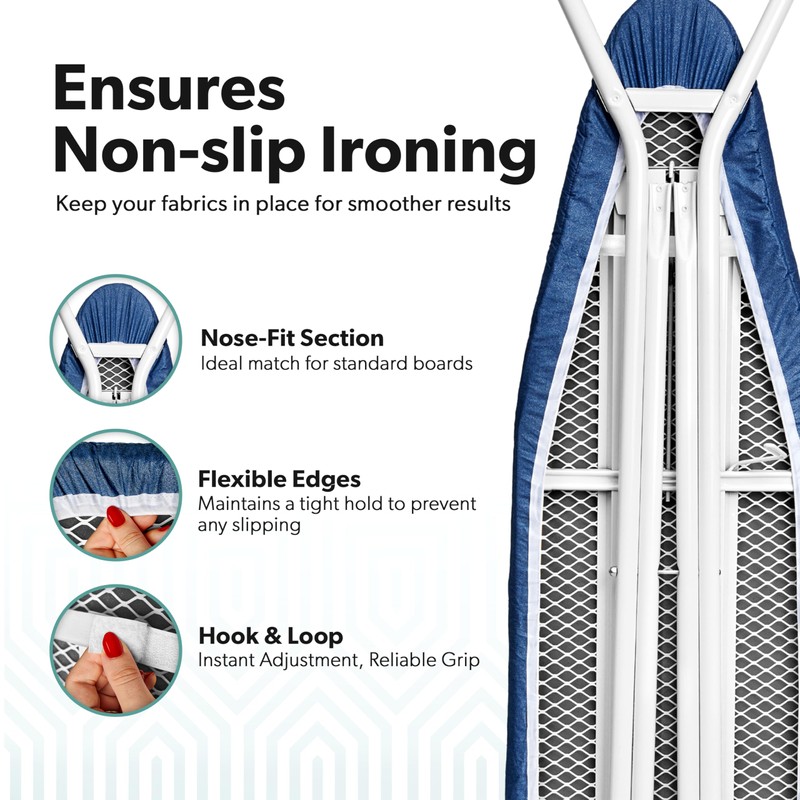 Ensures Non-slip Ironing

Keep your fabrics in place for smoother results

Nose-Fit Section
Ideal match for standard boards

Flexible Edges
Maintains a tight hold to prevent any slipping

Hook & Loop
Instant Adjustment, Reliable Grip